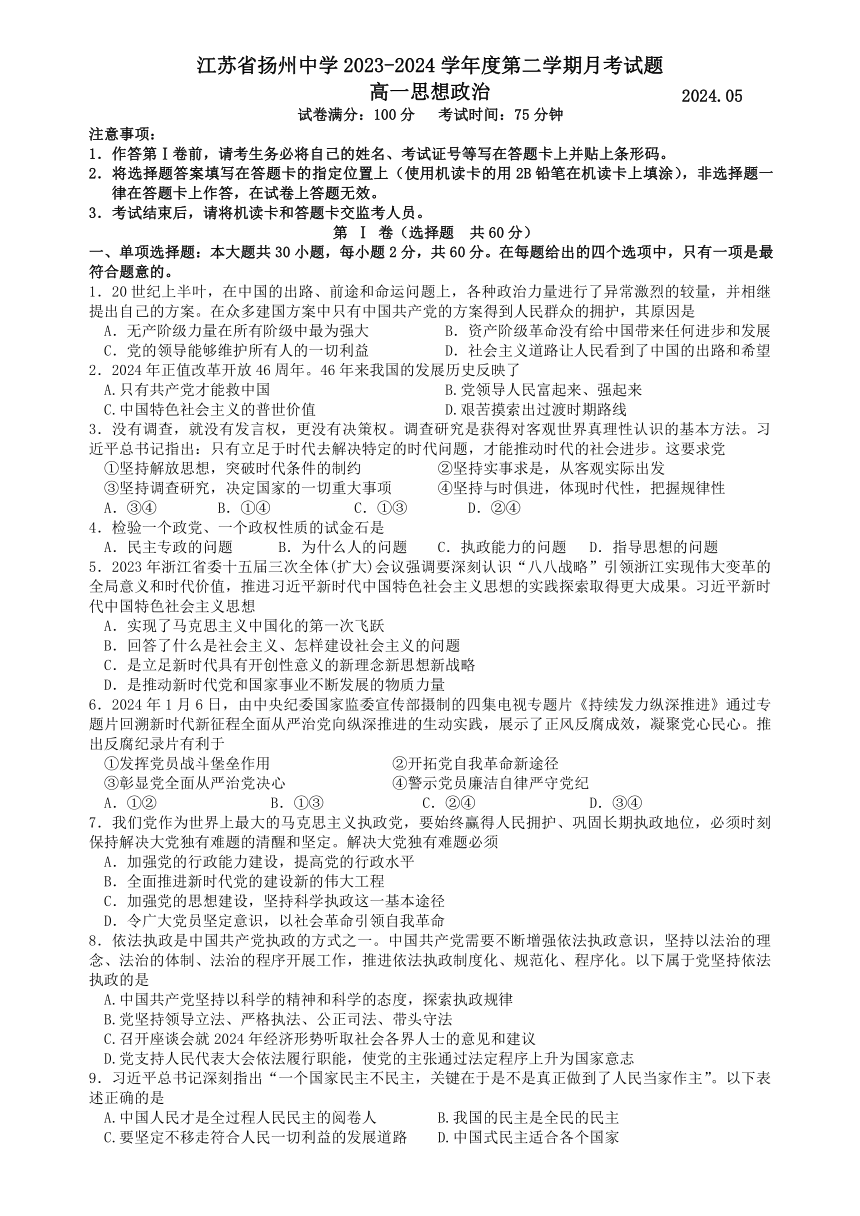 江苏省扬州中学 2023-2024 学年度第二学期月考试题

高一思想政治 2024.05

试卷满分：100 分　考试时间：75 分钟

注意事项：

1．作答第Ⅰ卷前，请考生务必将自己的姓名、考试证号等写在答题卡上并贴上条形码。

2．将选择题答案填写在答题卡的指定位置上（使用机读卡的用 2B 铅笔在机读卡上填涂），非选择题一律在答题卡上作答，在试卷上答题无效。

3．考试结束后，请将机读卡和答题卡交监考人员。

第 Ⅰ 卷（选择题　共 60 分）

一、单项选择题：本大题共 30 小题，每小题 2 分，共 60 分。在每题给出的四个选项中，只有一项是最符合题意的。

1．20 世纪上半叶，在中国的出路、前途和命运问题上，各种政治力量进行了异常激烈的较量，并相继提出自己的方案。在众多建国方案中只有中国共产党的方案得到人民群众的拥护，其原因是

A．无产阶级力量在所有阶级中最为强大　B．资产阶级革命没有给中国带来任何进步和发展

C．党的领导能够维护所有人的一切利益　D．社会主义道路让人民看到了中国的出路和希望

2．2024 年正值改革开放 46 周年。46 年来我国的发展历史反映了

A.只有共产党才能救中国　B.党领导人民富起来、强起来

C.中国特色社会主义的普世价值　D.艰苦摸索出过渡时期路线

3．没有调查，就没有发言权，更没有决策权。调查研究是获得对客观世界真理性认识的基本方法。习近平总书记指出：只有立足于时代去解决特定的时代问题，才能推动时代的社会进步。这要求党

①坚持解放思想，突破时代条件的制约　②坚持实事求是，从客观实际出发

③坚持调查研究，决定国家的一切重大事项　④坚持与时俱进，体现时代性，把握规律性

A．③④　B．①④　C．①③　D．②④

4．检验一个政党、一个政权性质的试金石是

A．民主专政的问题　B．为什么人的问题　C．执政能力的问题　D．指导思想的问题

5．2023 年浙江省委十五届三次全体(扩大)会议强调要深刻认识“八八战略”引领浙江实现伟大变革的全局意义和时代价值，推进习近平新时代中国特色社会主义思想的实践探索取得更大成果。习近平新时代中国特色社会主义思想

A．实现了马克思主义中国化的第一次飞跃

B．回答了什么是社会主义、怎样建设社会主义的问题

C．是立足新时代具有开创性意义的新理念新思想新战略

D．是推动新时代党和国家事业不断发展的物质力量

6．2024 年 1 月 6 日，由中央纪委国家监委宣传部摄制的四集电视专题片《持续发力纵深推进》通过专题片回溯新时代新征程全面从严治党向纵深推进的生动实践，展示了正风反腐成效，凝聚党心民心。推出反腐纪录片有利于

①发挥党员战斗堡垒作用　②开拓党自我革命新途径

③彰显党全面从严治党决心　④警示党员廉洁自律严守党纪

A．①②　B．①③　C．②④　D．③④

7．我们党作为世界上最大的马克思主义执政党，要始终赢得人民拥护、巩固长期执政地位，必须时刻保持解决大党独有难题的清醒和坚定。解决大党独有难题必须

A．加强党的行政能力建设，提高党的行政水平

B．全面推进新时代党的建设新的伟大工程

C．加强党的思想建设，坚持科学执政这一基本途径

D．令广大党员坚定意识，以社会革命引领自我革命

8．依法执政是中国共产党执政的方式之一。中国共产党需要不断增强依法执政意识，坚持以法治的理念、法治的体制、法治的程序开展工作，推进依法执政制度化、规范化、程序化。以下属于党坚持依法执政的是

A.中国共产党坚持以科学的精神和科学的态度，探索执政规律

B.党坚持领导立法、严格执法、公正司法、带头守法

C.召开座谈会就 2024 年经济形势听取社会各界人士的意见和建议

D.党支持人民代表大会依法履行职能，使党的主张通过法定程序上升为国家意志

9．习近平总书记深刻指出“一个国家民主不民主，关键在于是不是真正做到了人民当家作主”。以下表述正确的是

A.中国人民才是全过程人民民主的阅卷人　B.我国的民主是全民的民主

C.要坚定不移走符合人民一切利益的发展道路　D.中国式民主适合各个国家